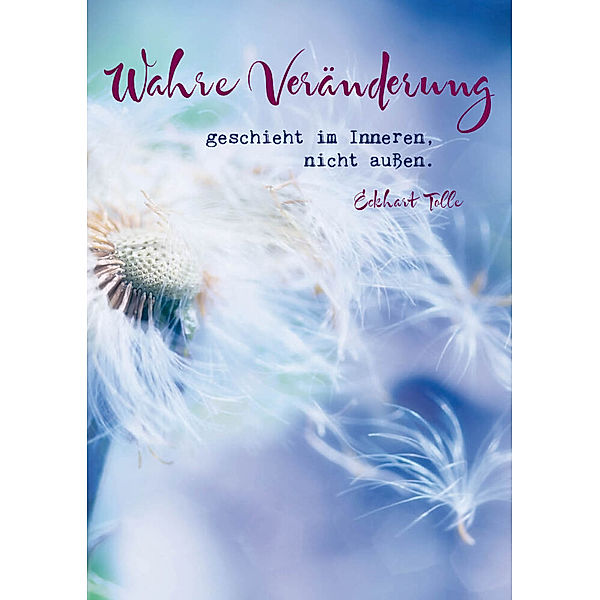 Wahre Veränderung

geschieht im Inneren, nicht außen.

Eckhart Tolle